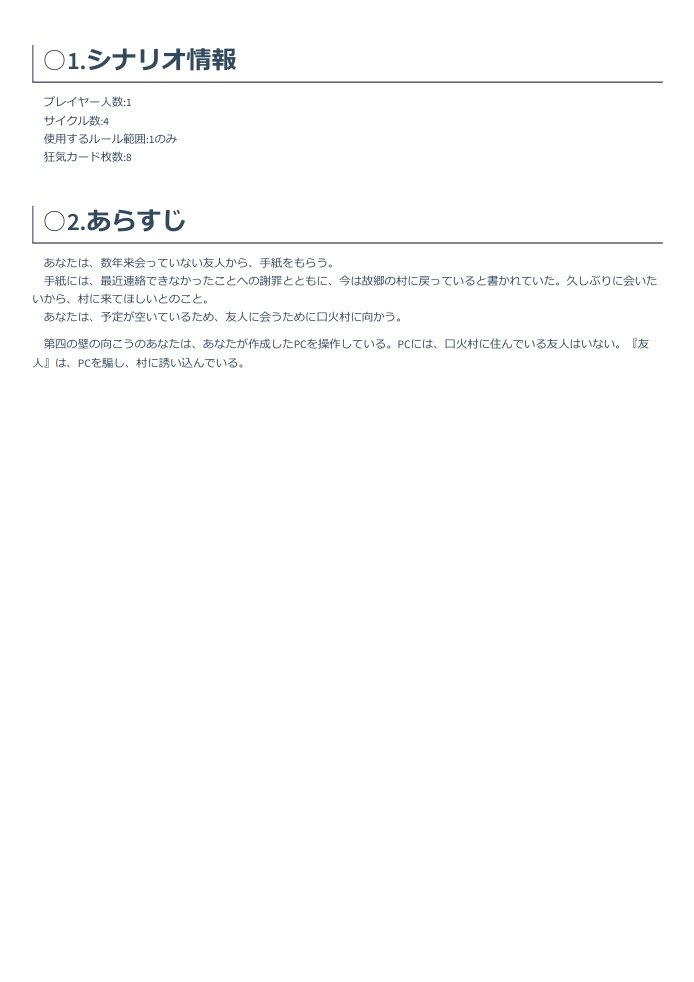 ○1.シナリオ情報

プレイヤー人数:1
サイクル数:4
使用するルール範囲:1のみ
狂気カード枚数:8

○2.あらすじ

あなたは、数年来会っていない友人から、手紙をもらう。
手紙には、最近連絡できなかったことへの謝罪とともに、今は故郷の村に戻っていると書かれていた。久しぶりに会いたいから、村に来てほしいとのこと。
あなたは、予定が空いているため、友人に会うために口火村に向かう。

第四の壁の向こうのあなたは、あなたが作成したPCを操作している。PCには、口火村に住んでいる友人はいない。『友人』は、PCを騙し、村に誘い込んでいる。